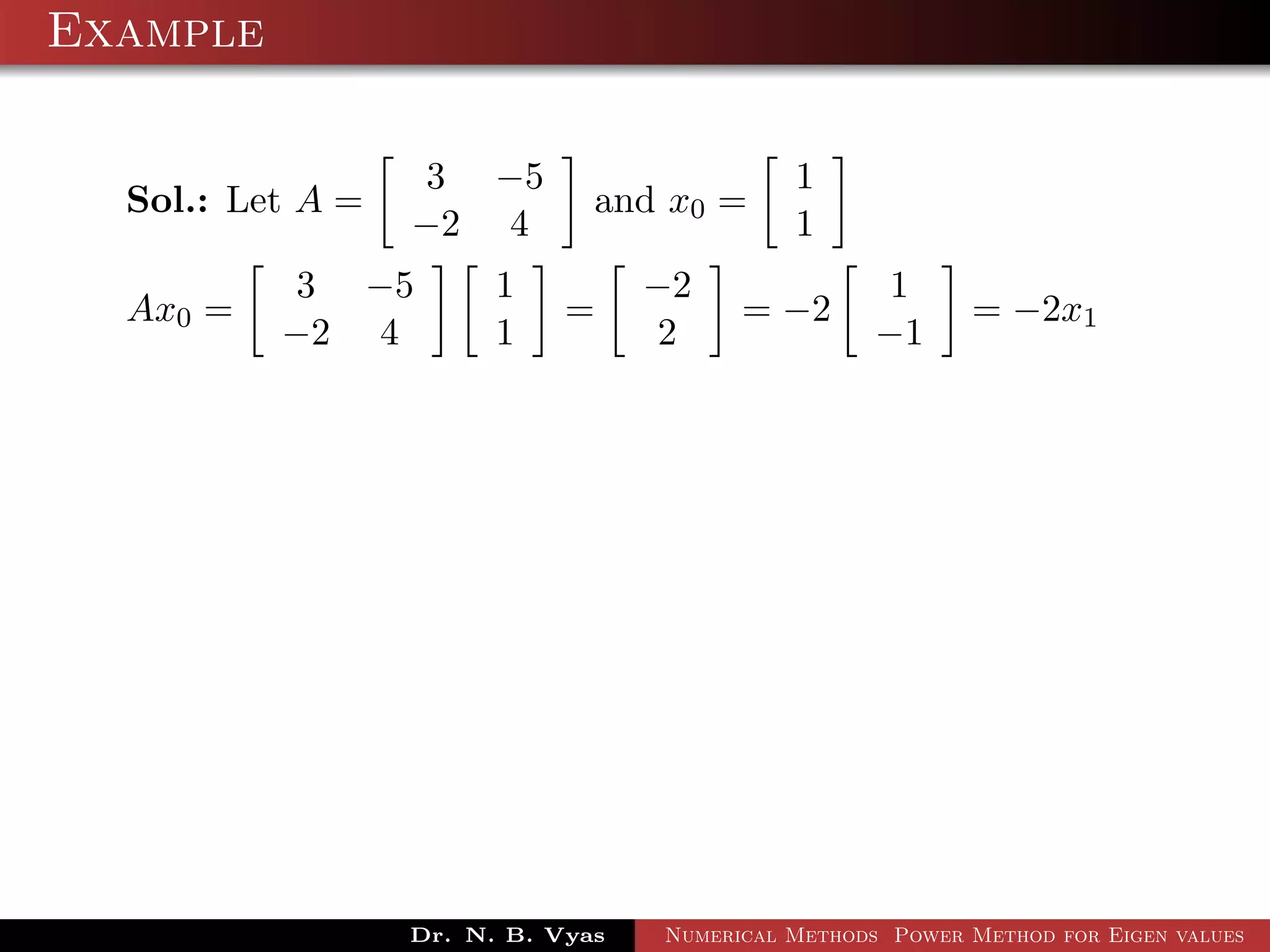 Example

Sol.: Let $A = \begin{bmatrix} 3 & -5 \\ -2 & 4 \end{bmatrix}$ and $x_0 = \begin{bmatrix} 1 \\ 1 \end{bmatrix}$

$Ax_0 = \begin{bmatrix} 3 & -5 \\ -2 & 4 \end{bmatrix} \begin{bmatrix} 1 \\ 1 \end{bmatrix} = \begin{bmatrix} -2 \\ 2 \end{bmatrix} = -2 \begin{bmatrix} 1 \\ -1 \end{bmatrix} = -2x_1$

Dr. N. B. Vyas Numerical Methods Power Method for Eigen values